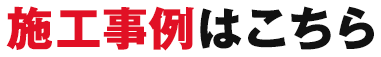 施工事例はこちら